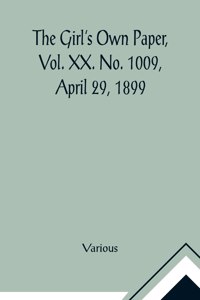 The Girl's Own Paper, Vol. XX. No. 1009, April 29, 1899

Various